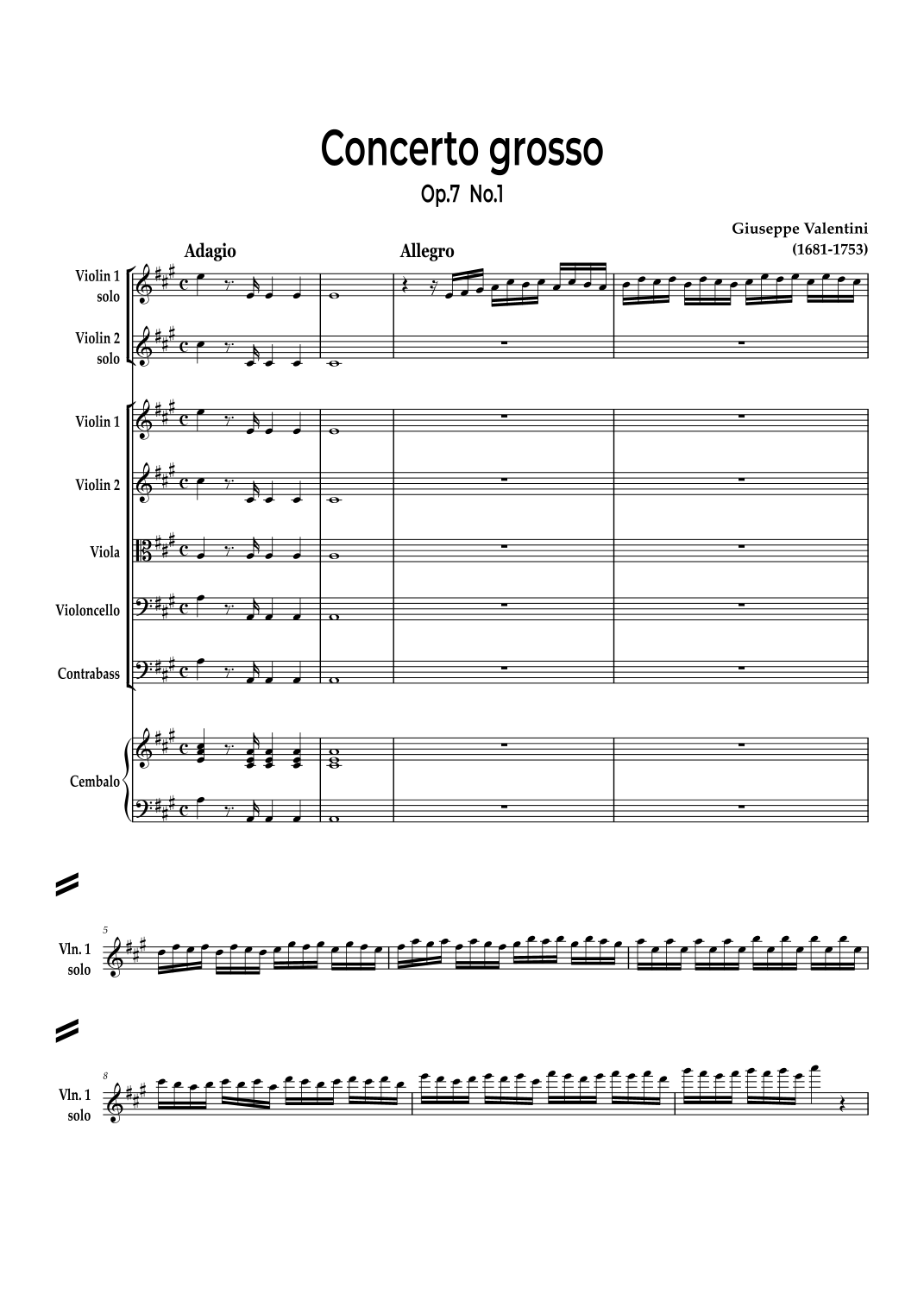 Concerto grosso

Op.7 No.1

Giuseppe Valentini
(1681-1753)

Adagio

Allegro

Violin 1 solo

Violin 2 solo

Violin 1

Violin 2

Viola

Violoncello

Contrabass

Cembalo

5

Vln. 1 solo

8

Vln. 1 solo